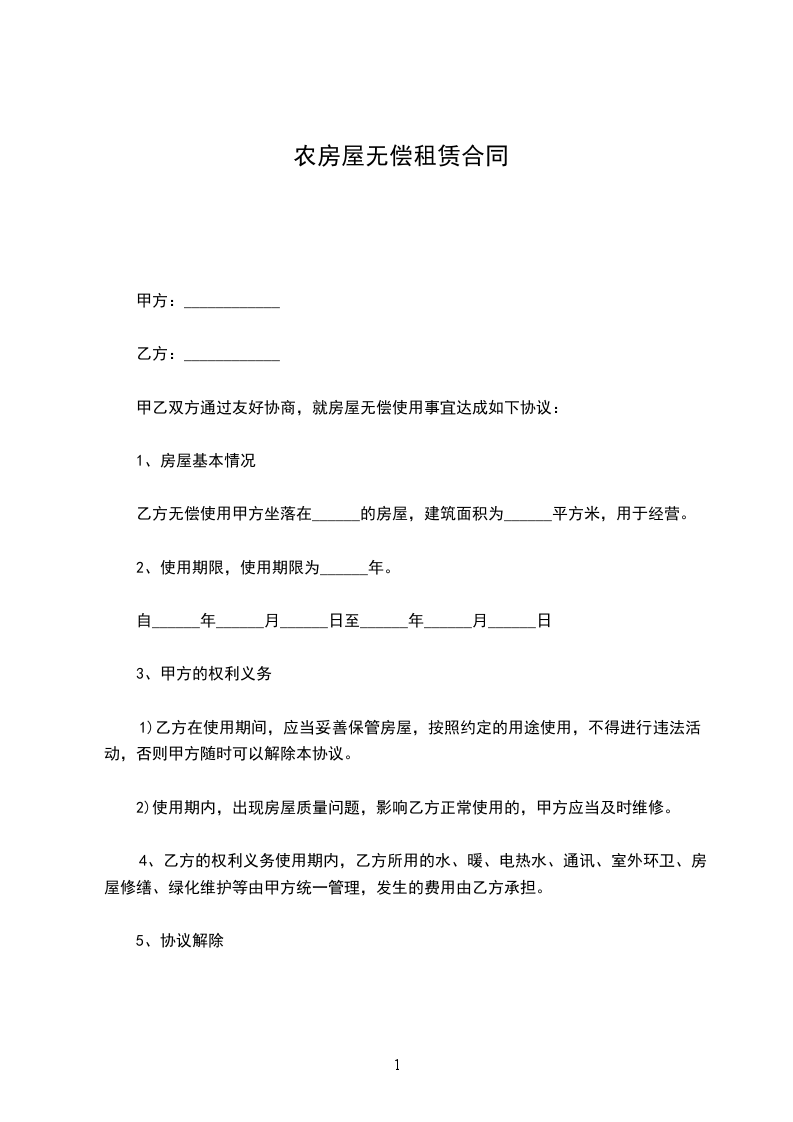 农房屋无偿租赁合同

甲方：____________

乙方：____________

甲乙双方通过友好协商，就房屋无偿使用事宜达成如下协议：

1、房屋基本情况

乙方无偿使用甲方坐落在______的房屋，建筑面积为______平方米，用于经营。

2、使用期限，使用期限为______年。

自______年______月______日至______年______月______日

3、甲方的权利义务

1)乙方在使用期间，应当妥善保管房屋，按照约定的用途使用，不得进行违法活动，否则甲方随时可以解除本协议。

2)使用期内，出现房屋质量问题，影响乙方正常使用的，甲方应当及时维修。

4、乙方的权利义务使用期内，乙方所用的水、暖、电热水、通讯、室外环卫、房屋修缮、绿化维护等由甲方统一管理，发生的费用由乙方承担。

5、协议解除

1